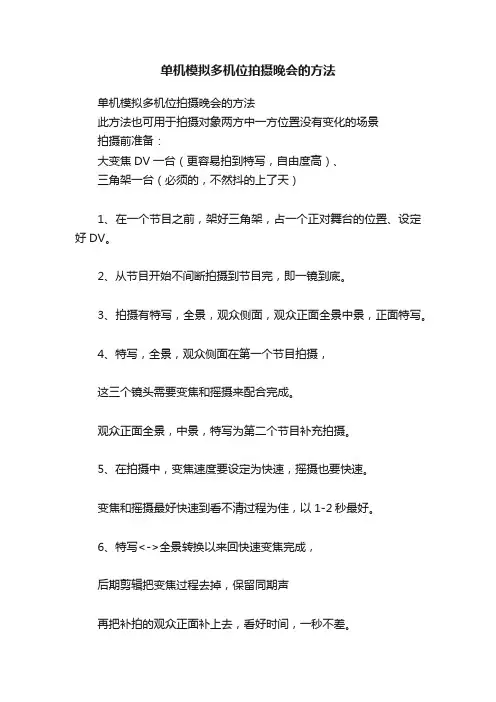 单机模拟多机位拍摄晚会的方法

单机模拟多机位拍摄晚会的方法
此方法也可用于拍摄对象两方中一方位置没有变化的场景
拍摄前准备：
大变焦 DV 一台（更容易拍到特写，自由度高）、
三角架一台（必须的，不然抖的上了天）

1、在一个节目之前，架好三角架，占一个正对舞台的位置、设定好 DV。

2、从节目开始不间断拍摄到节目完，即一镜到底。

3、拍摄有特写，全景，观众侧面，观众正面全景中景，正面特写。

4、特写，全景，观众侧面在第一个节目拍摄，

这三个镜头需要变焦和摇摄来配合完成。

观众正面全景，中景，特写为第二个节目补充拍摄。

5、在拍摄中，变焦速度要设定为快速，摇摄也要快速。

变焦和摇摄最好快速到看不清过程为佳，以 1-2 秒最好。

6、特写<->全景转换以来回快速变焦完成，

后期剪辑把变焦过程去掉，保留同期声

再把补拍的观众正面补上去，看好时间，一秒不差。